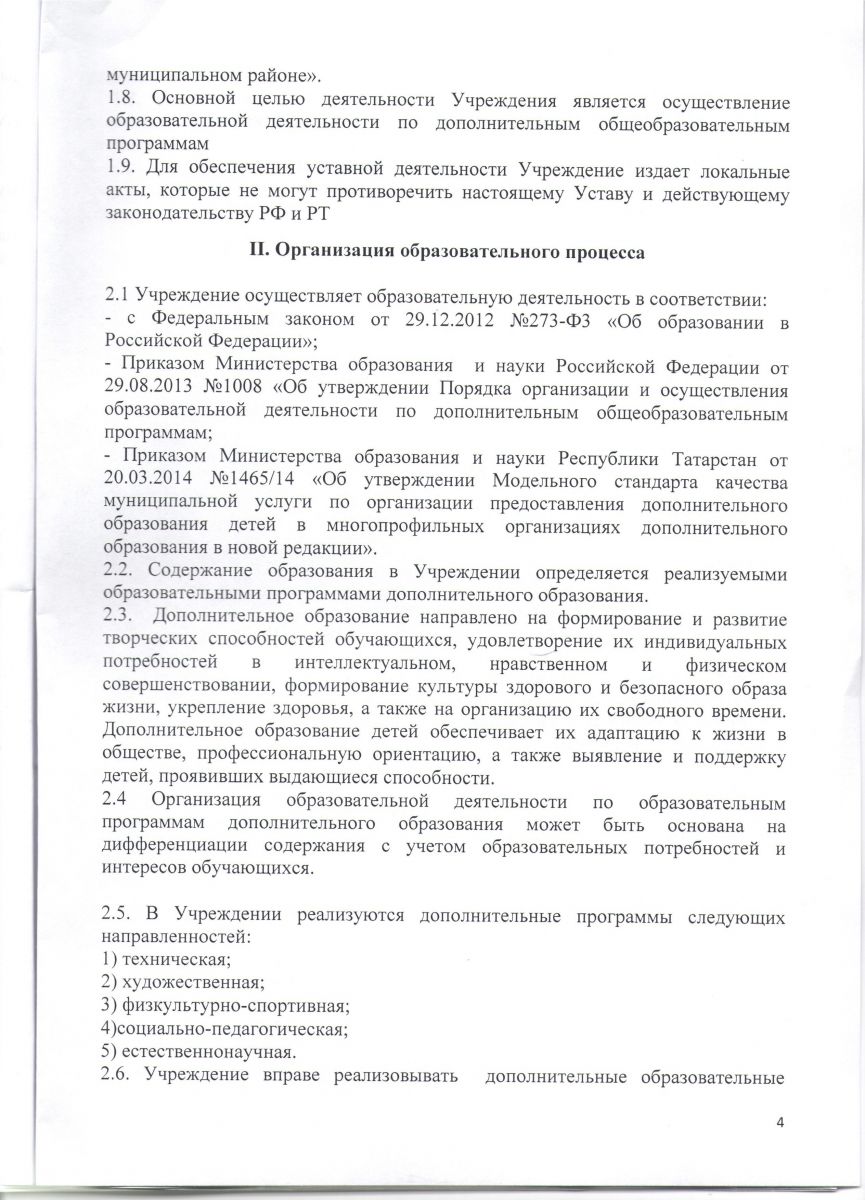 муниципальном районе».
1.8. Основной целью деятельности Учреждения является осуществление образовательной деятельности по дополнительным общеобразовательным программам
1.9. Для обеспечения уставной деятельности Учреждение издает локальные акты, которые не могут противоречить настоящему Уставу и действующему законодательству РФ и РТ

II. Организация образовательного процесса

2.1 Учреждение осуществляет образовательную деятельность в соответствии:
- с Федеральным законом от 29.12.2012 №273-ФЗ «Об образовании в Российской Федерации»;
- Приказом Министерства образования и науки Российской Федерации от 29.08.2013 №1008 «Об утверждении Порядка организации и осуществления образовательной деятельности по дополнительным общеобразовательным программам;
- Приказом Министерства образования и науки Республики Татарстан от 20.03.2014 №1465/14 «Об утверждении Модельного стандарта качества муниципальной услуги по организации предоставления дополнительного образования детей в многопрофильных организациях дополнительного образования в новой редакции».
2.2. Содержание образования в Учреждении определяется реализуемыми образовательными программами дополнительного образования.
2.3. Дополнительное образование направлено на формирование и развитие творческих способностей обучающихся, удовлетворение их индивидуальных потребностей в интеллектуальном, нравственном и физическом совершенствовании, формирование культуры здорового и безопасного образа жизни, укрепление здоровья, а также на организацию их свободного времени. Дополнительное образование детей обеспечивает их адаптацию к жизни в обществе, профессиональную ориентацию, а также выявление и поддержку детей, проявивших выдающиеся способности.
2.4 Организация образовательной деятельности по образовательным программам дополнительного образования может быть основана на дифференциации содержания с учетом образовательных потребностей и интересов обучающихся.

2.5. В Учреждении реализуются дополнительные программы следующих направленностей:
1) техническая;
2) художественная;
3) физкультурно-спортивная;
4)социально-педагогическая;
5) естественнонаучная.
2.6. Учреждение вправе реализовывать дополнительные образовательные

4